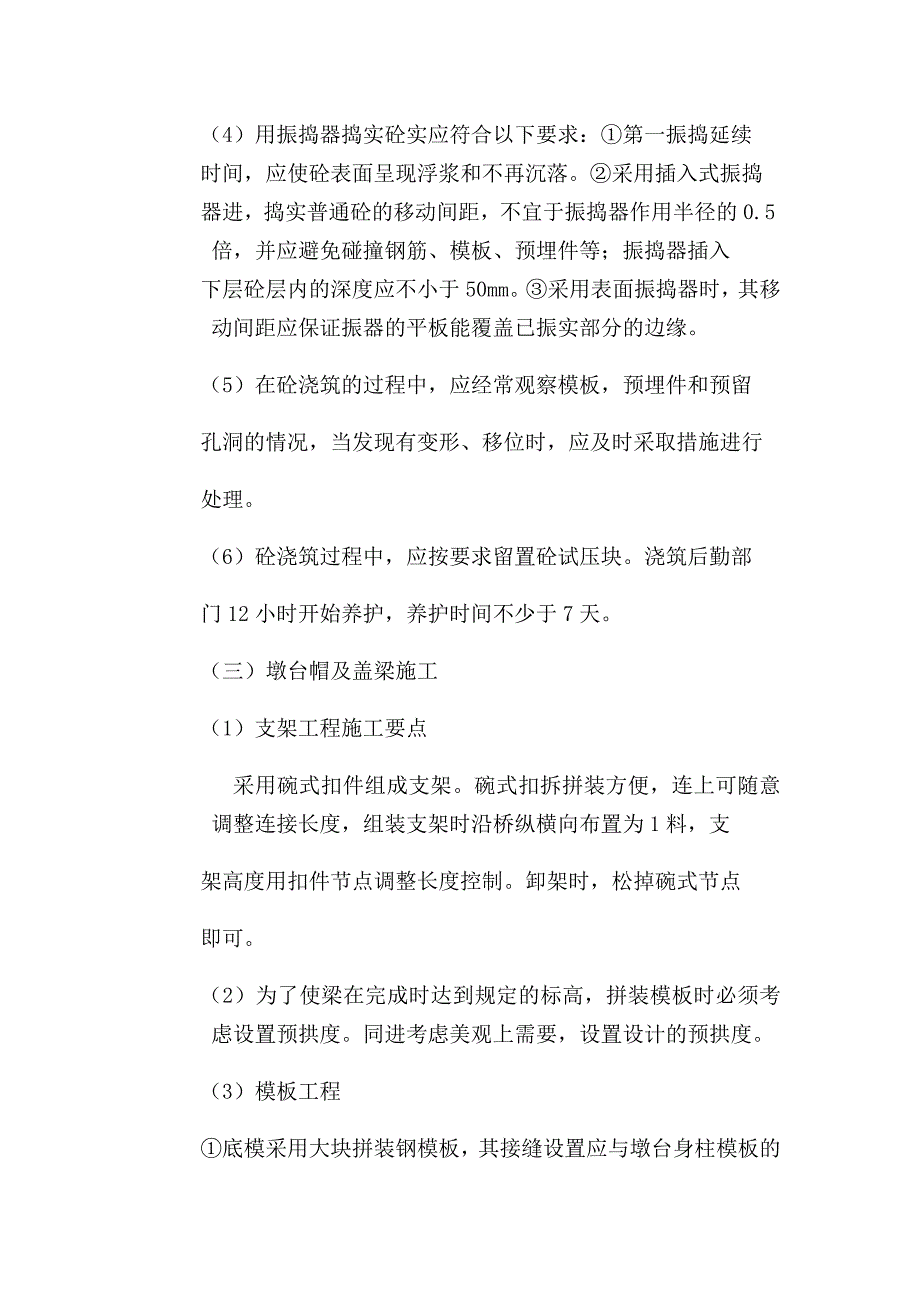 （4）用振捣器捣实砼实应符合以下要求：①第一振捣延续时间，应使砼表面呈现浮浆和不再沉落。②采用插入式振捣器进，捣实普通砼的移动间距，不宜于振捣器作用半径的 0.5 倍，并应避免碰撞钢筋、模板、预埋件等；振捣器插入下层砼层内的深度应不小于 50㎜。③采用表面振捣器时，其移动间距应保证振器的平板能覆盖已振实部分的边缘。

（5）在砼浇筑的过程中，应经常观察模板，预埋件和预留孔洞的情况，当发现有变形、移位时，应及时采取措施进行处理。

（6）砼浇筑过程中，应按要求留置砼试压块。浇筑后勤部门 12 小时开始养护，养护时间不少于 7 天。

（三）墩台帽及盖梁施工

（1）支架工程施工要点

采用碗式扣件组成支架。碗式扣拆拼装方便，连上可随意调整连接长度，组装支架时沿桥纵横向布置为 1 料，支架高度用扣件节点调整长度控制。卸架时，松掉碗式节点即可。

（2）为了使梁在完成时达到规定的标高，拼装模板时必须考虑设置预拱度。同进考虑美观上需要，设置设计的预拱度。

（3）模板工程

①底模采用大块拼装钢模板，其接缝设置应与墩台身柱模板的